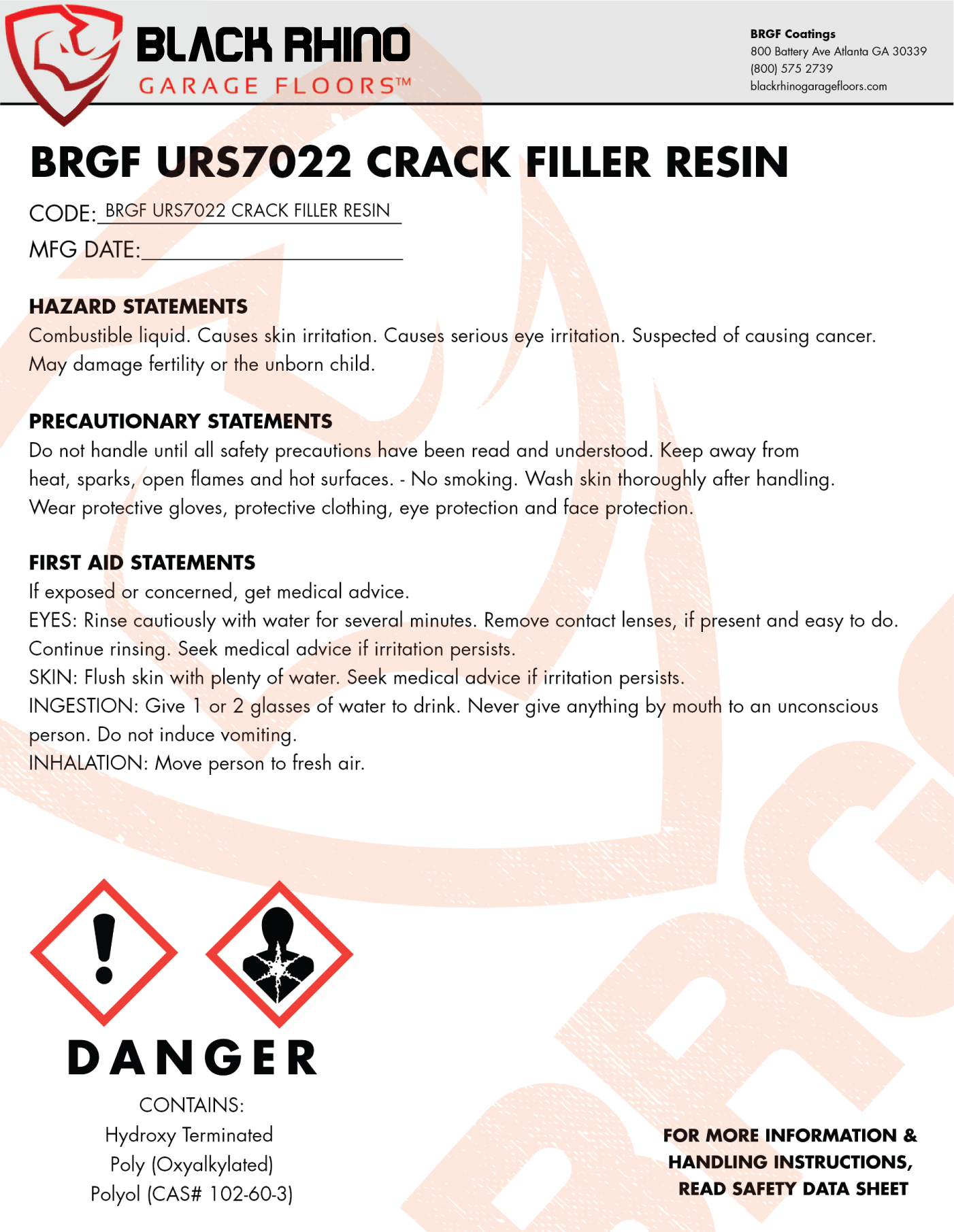 BLACK RHINO
GARAGE FLOORS™

BRGF Coatings
800 Battery Ave Atlanta GA 30339
(800) 575 2739
blackrhinogaragefloors.com

BRGF URS7022 CRACK FILLER RESIN

CODE: BRGF URS7022 CRACK FILLER RESIN
MFG DATE:

HAZARD STATEMENTS
Combustible liquid. Causes skin irritation. Causes serious eye irritation. Suspected of causing cancer. May damage fertility or the unborn child.

PRECAUTIONARY STATEMENTS
Do not handle until all safety precautions have been read and understood. Keep away from heat, sparks, open flames and hot surfaces. - No smoking. Wash skin thoroughly after handling. Wear protective gloves, protective clothing, eye protection and face protection.

FIRST AID STATEMENTS
If exposed or concerned, get medical advice.
EYES: Rinse cautiously with water for several minutes. Remove contact lenses, if present and easy to do. Continue rinsing. Seek medical advice if irritation persists.
SKIN: Flush skin with plenty of water. Seek medical advice if irritation persists.
INGESTION: Give 1 or 2 glasses of water to drink. Never give anything by mouth to an unconscious person. Do not induce vomiting.
INHALATION: Move person to fresh air.

DANGER
CONTAINS:
Hydroxy Terminated
Poly (Oxyalkylated)
Polyol (CAS# 102-60-3)

FOR MORE INFORMATION & HANDLING INSTRUCTIONS, READ SAFETY DATA SHEET